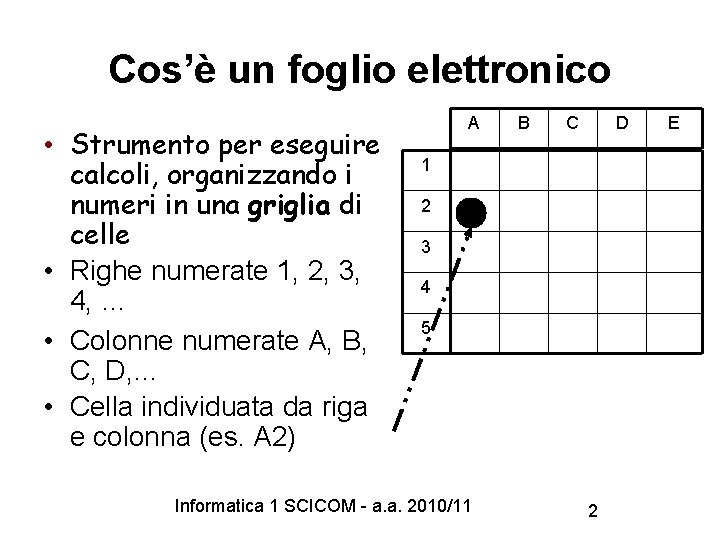 Cos'è un foglio elettronico

• Strumento per eseguire calcoli, organizzando i numeri in una griglia di celle
• Righe numerate 1, 2, 3, 4, ...
• Colonne numerate A, B, C, D,...
• Cella individuata da riga e colonna (es. A2)

|  | A | B | C | D | E |
|---|---|---|---|---|---|
| 1 |  |  |  |  |  |
| 2 |  |  |  |  |  |
| 3 |  |  |  |  |  |
| 4 |  |  |  |  |  |
| 5 |  |  |  |  |  |

Informatica 1 SCICOM - a.a. 2010/11

2